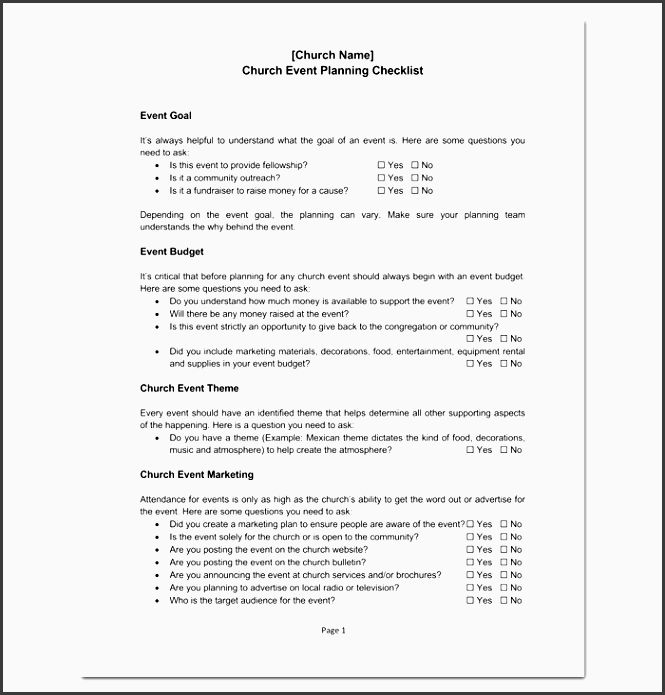 [Church Name]
Church Event Planning Checklist

Event Goal

It's always helpful to understand what the goal of an event is. Here are some questions you need to ask:
• Is this event to provide fellowship? ☐ Yes ☐ No
• Is it a community outreach? ☐ Yes ☐ No
• Is it a fundraiser to raise money for a cause? ☐ Yes ☐ No

Depending on the event goal, the planning can vary. Make sure your planning team understands the why behind the event.

Event Budget

It's critical that before planning for any church event should always begin with an event budget. Here are some questions you need to ask:
• Do you understand how much money is available to support the event? ☐ Yes ☐ No
• Will there be any money raised at the event? ☐ Yes ☐ No
• Is this event strictly an opportunity to give back to the congregation or community? ☐ Yes ☐ No
• Did you include marketing materials, decorations, food, entertainment, equipment rental and supplies in your event budget? ☐ Yes ☐ No

Church Event Theme

Every event should have an identified theme that helps determine all other supporting aspects of the happening. Here is a question you need to ask:
• Do you have a theme (Example: Mexican theme dictates the kind of food, decorations, music and atmosphere) to help create the atmosphere? ☐ Yes ☐ No

Church Event Marketing

Attendance for events is only as high as the church's ability to get the word out or advertise for the event. Here are some questions you need to ask:
• Did you create a marketing plan to ensure people are aware of the event? ☐ Yes ☐ No
• Is the event solely for the church or is open to the community? ☐ Yes ☐ No
• Are you posting the event on the church website? ☐ Yes ☐ No
• Are you posting the event on the church bulletin? ☐ Yes ☐ No
• Are you announcing the event at church services and/or brochures? ☐ Yes ☐ No
• Are you planning to advertise on local radio or television? ☐ Yes ☐ No
• Who is the target audience for the event? ☐ Yes ☐ No

Page 1